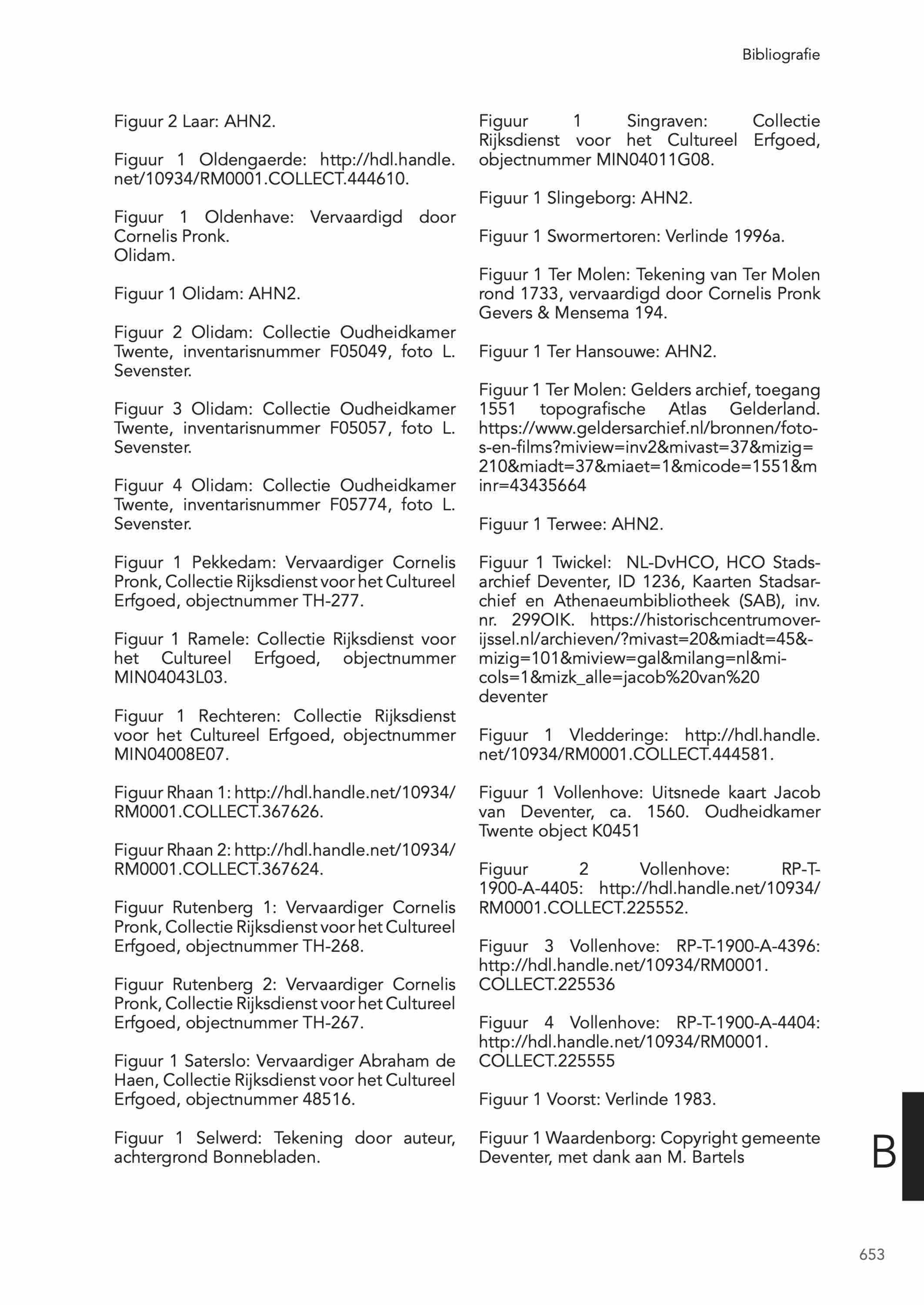 Bibliografie

Figuur 2 Laar: AHN2.

Figuur 1 Oldengaerde: http://hdl.handle.net/10934/RM0001.COLLECT.444610.

Figuur 1 Oldenhave: Vervaardigd door Cornelis Pronk.
Olidam.

Figuur 1 Olidam: AHN2.

Figuur 2 Olidam: Collectie Oudheidkamer Twente, inventarisnummer F05049, foto L. Sevenster.

Figuur 3 Olidam: Collectie Oudheidkamer Twente, inventarisnummer F05057, foto L. Sevenster.

Figuur 4 Olidam: Collectie Oudheidkamer Twente, inventarisnummer F05774, foto L. Sevenster.

Figuur 1 Pekkedam: Vervaardiger Cornelis Pronk, Collectie Rijksdienst voor het Cultureel Erfgoed, objectnummer TH-277.

Figuur 1 Ramele: Collectie Rijksdienst voor het Cultureel Erfgoed, objectnummer MIN04043L03.

Figuur 1 Rechteren: Collectie Rijksdienst voor het Cultureel Erfgoed, objectnummer MIN04008E07.

Figuur Rhaan 1: http://hdl.handle.net/10934/RM0001.COLLECT.367626.

Figuur Rhaan 2: http://hdl.handle.net/10934/RM0001.COLLECT.367624.

Figuur Rutenberg 1: Vervaardiger Cornelis Pronk, Collectie Rijksdienst voor het Cultureel Erfgoed, objectnummer TH-268.

Figuur Rutenberg 2: Vervaardiger Cornelis Pronk, Collectie Rijksdienst voor het Cultureel Erfgoed, objectnummer TH-267.

Figuur 1 Saterslo: Vervaardiger Abraham de Haen, Collectie Rijksdienst voor het Cultureel Erfgoed, objectnummer 48516.

Figuur 1 Selwerd: Tekening door auteur, achtergrond Bonnebladen.

Figuur 1 Singraven: Collectie Rijksdienst voor het Cultureel Erfgoed, objectnummer MIN04011G08.

Figuur 1 Slingeborg: AHN2.

Figuur 1 Swormertoren: Verlinde 1996a.

Figuur 1 Ter Molen: Tekening van Ter Molen rond 1733, vervaardigd door Cornelis Pronk Gevers & Mensema 194.

Figuur 1 Ter Hansouwe: AHN2.

Figuur 1 Ter Molen: Gelders archief, toegang 1551 topografische Atlas Gelderland. https://www.geldersarchief.nl/bronnen/foto-s-en-films?miview=inv2&mivast=37&mizig=210&miadt=37&miaet=1&micode=1551&minr=43435664

Figuur 1 Terwee: AHN2.

Figuur 1 Twickel: NL-DvHCO, HCO Stadsarchief Deventer, ID 1236, Kaarten Stadsarchief en Athenaeumbibliotheek (SAB), inv. nr. 299OIK. https://historischcentrumoverijssel.nl/archieven/?mivast=20&miadt=45&mizig=101&miview=gal&milang=nl&micols=1&mizk_alle=jacob%20van%20deventer

Figuur 1 Vledderinge: http://hdl.handle.net/10934/RM0001.COLLECT.444581.

Figuur 1 Vollenhove: Uitsnede kaart Jacob van Deventer, ca. 1560. Oudheidkamer Twente object K0451

Figuur 2 Vollenhove: RP-T-1900-A-4405: http://hdl.handle.net/10934/RM0001.COLLECT.225552.

Figuur 3 Vollenhove: RP-T-1900-A-4396: http://hdl.handle.net/10934/RM0001.COLLECT.225536

Figuur 4 Vollenhove: RP-T-1900-A-4404: http://hdl.handle.net/10934/RM0001.COLLECT.225555

Figuur 1 Voorst: Verlinde 1983.

Figuur 1 Waardenborg: Copyright gemeente Deventer, met dank aan M. Bartels

B

653